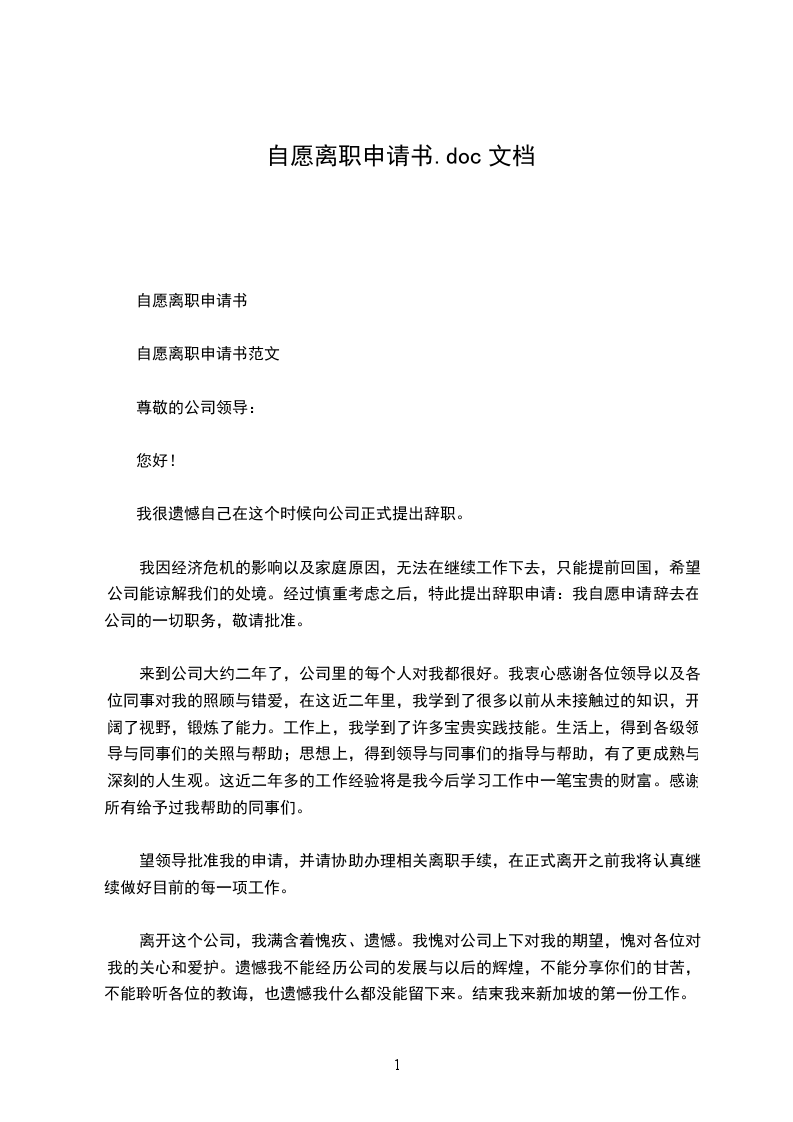 自愿离职申请书.doc 文档

自愿离职申请书

自愿离职申请书范文

尊敬的公司领导：

您好！

我很遗憾自己在这个时候向公司正式提出辞职。

我因经济危机的影响以及家庭原因，无法在继续工作下去，只能提前回国，希望公司能谅解我们的处境。经过慎重考虑之后，特此提出辞职申请：我自愿申请辞去在公司的一切职务，敬请批准。

来到公司大约二年了，公司里的每个人对我都很好。我衷心感谢各位领导以及各位同事对我的照顾与错爱，在这近二年里，我学到了很多以前从未接触过的知识，开阔了视野，锻炼了能力。工作上，我学到了许多宝贵实践技能。生活上，得到各级领导与同事们的关照与帮助；思想上，得到领导与同事们的指导与帮助，有了更成熟与深刻的人生观。这近二年多的工作经验将是我今后学习工作中一笔宝贵的财富。感谢所有给予过我帮助的同事们。

望领导批准我的申请，并请协助办理相关离职手续，在正式离开之前我将认真继续做好目前的每一项工作。

离开这个公司，我满含着愧疚、遗憾。我愧对公司上下对我的期望，愧对各位对我的关心和爱护。遗憾我不能经历公司的发展与以后的辉煌，不能分享你们的甘苦，不能聆听各位的教诲，也遗憾我什么都没能留下来。结束我来新加坡的第一份工作。

1